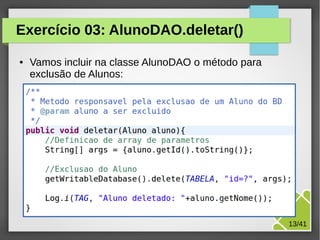 Exercício 03: AlunoDAO.deletar()

• Vamos incluir na classe AlunoDAO o método para exclusão de Alunos:

/**
 * Metodo responsavel pela exclusao de um Aluno do BD
 * @param aluno a ser excluido
 */
public void deletar(Aluno aluno){
    //Definicao de array de parametros
    String[] args = {aluno.getId().toString()};

    //Exclusao do Aluno
    getWritableDatabase().delete(TABELA, "id=?", args);

    Log.i(TAG, "Aluno deletado: "+aluno.getNome());
}

13/41